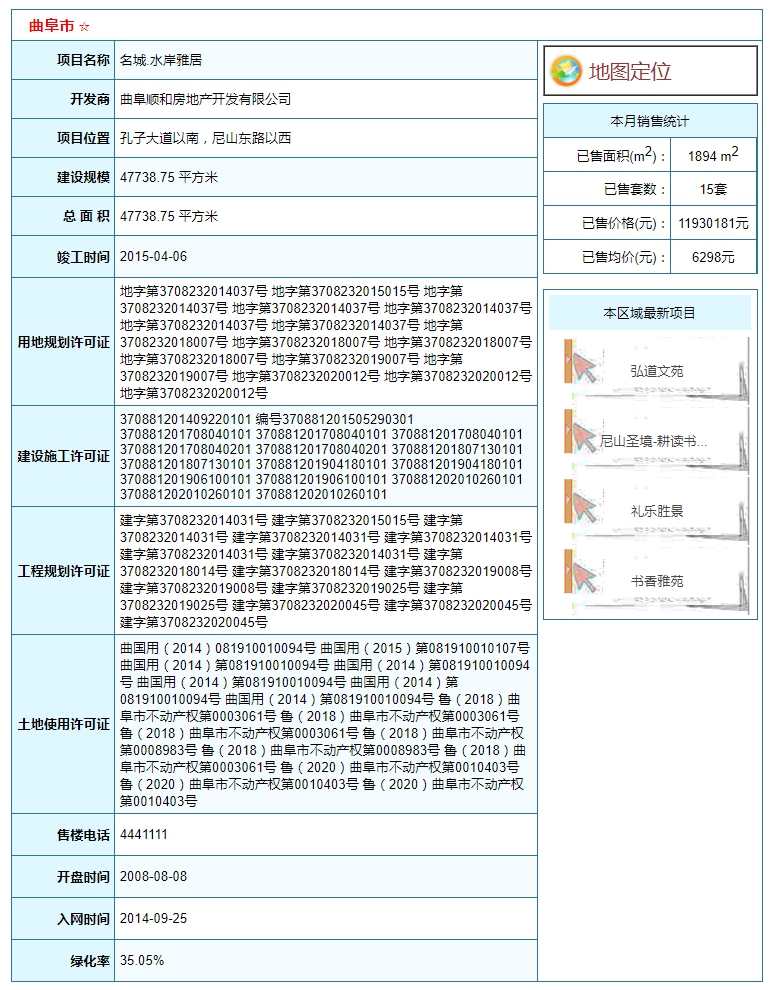 曲阜市 ☆

| 项目名称 | 名城.水岸雅居 |
|---|---|
| 开发商 | 曲阜顺和房地产开发有限公司 |
| 项目位置 | 孔子大道以南，尼山东路以西 |
| 建设规模 | 47738.75 平方米 |
| 总 面 积 | 47738.75 平方米 |
| 竣工时间 | 2015-04-06 |
| 用地规划许可证 | 地字第3708232014037号 地字第3708232015015号 地字第3708232014037号 地字第3708232014037号 地字第3708232014037号 地字第3708232014037号 地字第3708232014037号 地字第3708232018007号 地字第3708232018007号 地字第3708232018007号 地字第3708232018007号 地字第3708232019007号 地字第3708232019007号 地字第3708232020012号 地字第3708232020012号 地字第3708232020012号 |
| 建设施工许可证 | 370881201409220101 编号370881201505290301 370881201708040101 370881201708040101 370881201708040101 370881201708040201 370881201708040201 370881201807130101 370881201807130101 370881201904180101 370881201904180101 370881201906100101 370881201906100101 370881202010260101 370881202010260101 370881202010260101 |
| 工程规划许可证 | 建字第3708232014031号 建字第3708232015015号 建字第3708232014031号 建字第3708232014031号 建字第3708232014031号 建字第3708232014031号 建字第3708232014031号 建字第3708232018014号 建字第3708232018014号 建字第3708232019008号 建字第3708232019008号 建字第3708232019025号 建字第3708232019025号 建字第3708232020045号 建字第3708232020045号 建字第3708232020045号 |
| 土地使用许可证 | 曲国用（2014）081910010094号 曲国用（2015）第081910010107号 曲国用（2014）第081910010094号 曲国用（2014）第081910010094号 曲国用（2014）第081910010094号 曲国用（2014）第081910010094号 曲国用（2014）第081910010094号 鲁（2018）曲阜市不动产权第0003061号 鲁（2018）曲阜市不动产权第0003061号 鲁（2018）曲阜市不动产权第0003061号 鲁（2018）曲阜市不动产权第0008983号 鲁（2018）曲阜市不动产权第0008983号 鲁（2018）曲阜市不动产权第0003061号 鲁（2020）曲阜市不动产权第0010403号 鲁（2020）曲阜市不动产权第0010403号 鲁（2020）曲阜市不动产权第0010403号 |
| 售楼电话 | 4441111 |
| 开盘时间 | 2008-08-08 |
| 入网时间 | 2014-09-25 |
| 绿化率 | 35.05% |

地图定位

本月销售统计

| 已售面积($m^2$)： | 1894 $m^2$ |
|---|---|
| 已售套数： | 15套 |
| 已售价格(元)： | 11930181元 |
| 已售均价(元)： | 6298元 |

本区域最新项目

弘道文苑
尼山圣境-耕读书...
礼乐胜景
书香雅苑